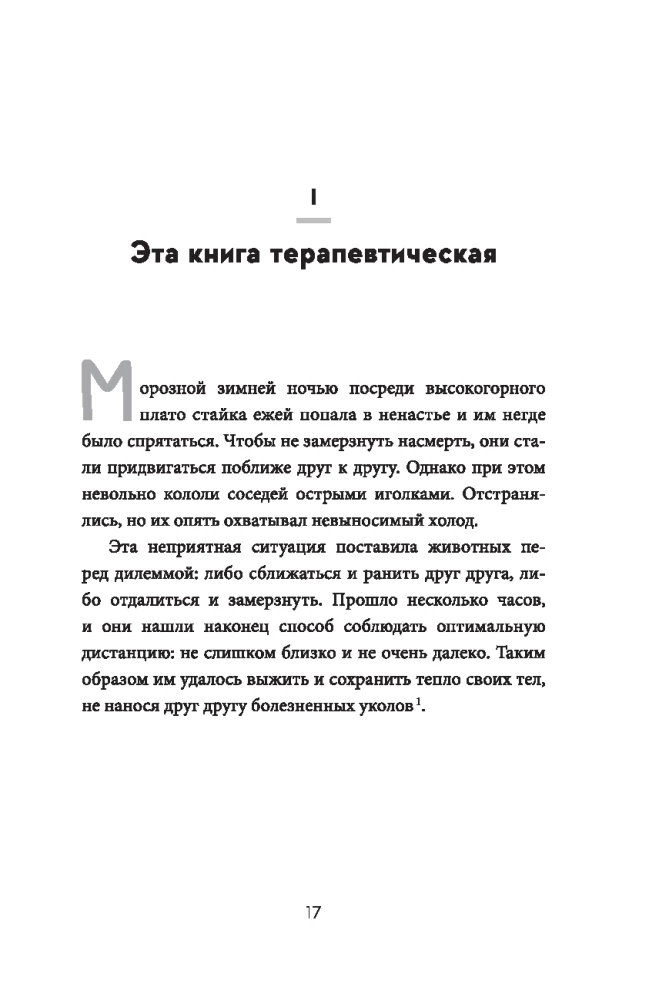 I

Эта книга терапевтическая

Морозной зимней ночью посреди высокогорного плато стайка ежей попала в ненастье и им негде было спрятаться. Чтобы не замерзнуть насмерть, они стали придвигаться поближе друг к другу. Однако при этом невольно кололи соседей острыми иголками. Отстранялись, но их опять охватывал невыносимый холод.

Эта неприятная ситуация поставила животных перед дилеммой: либо сближаться и ранить друг друга, либо отдалиться и замерзнуть. Прошло несколько часов, и они нашли наконец способ соблюдать оптимальную дистанцию: не слишком близко и не очень далеко. Таким образом им удалось выжить и сохранить тепло своих тел, не нанося друг другу болезненных уколов$^{1}$.

17